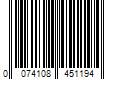 0 074108 451194